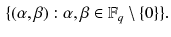 $\{(\alpha, \beta) : \alpha, \beta \in \mathbb{F}_q \setminus \{0\}\}.$